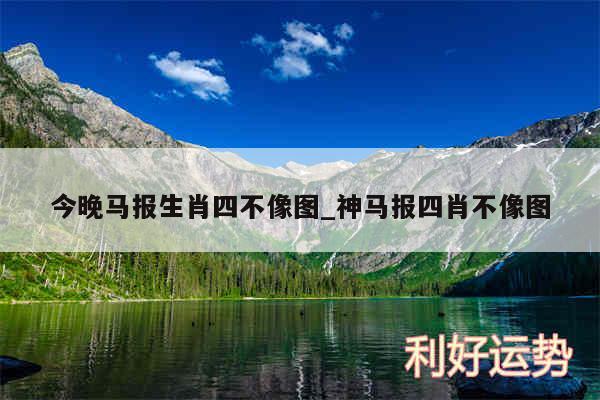 今晚马报生肖四不像图_神马报四肖不像图

利好运势